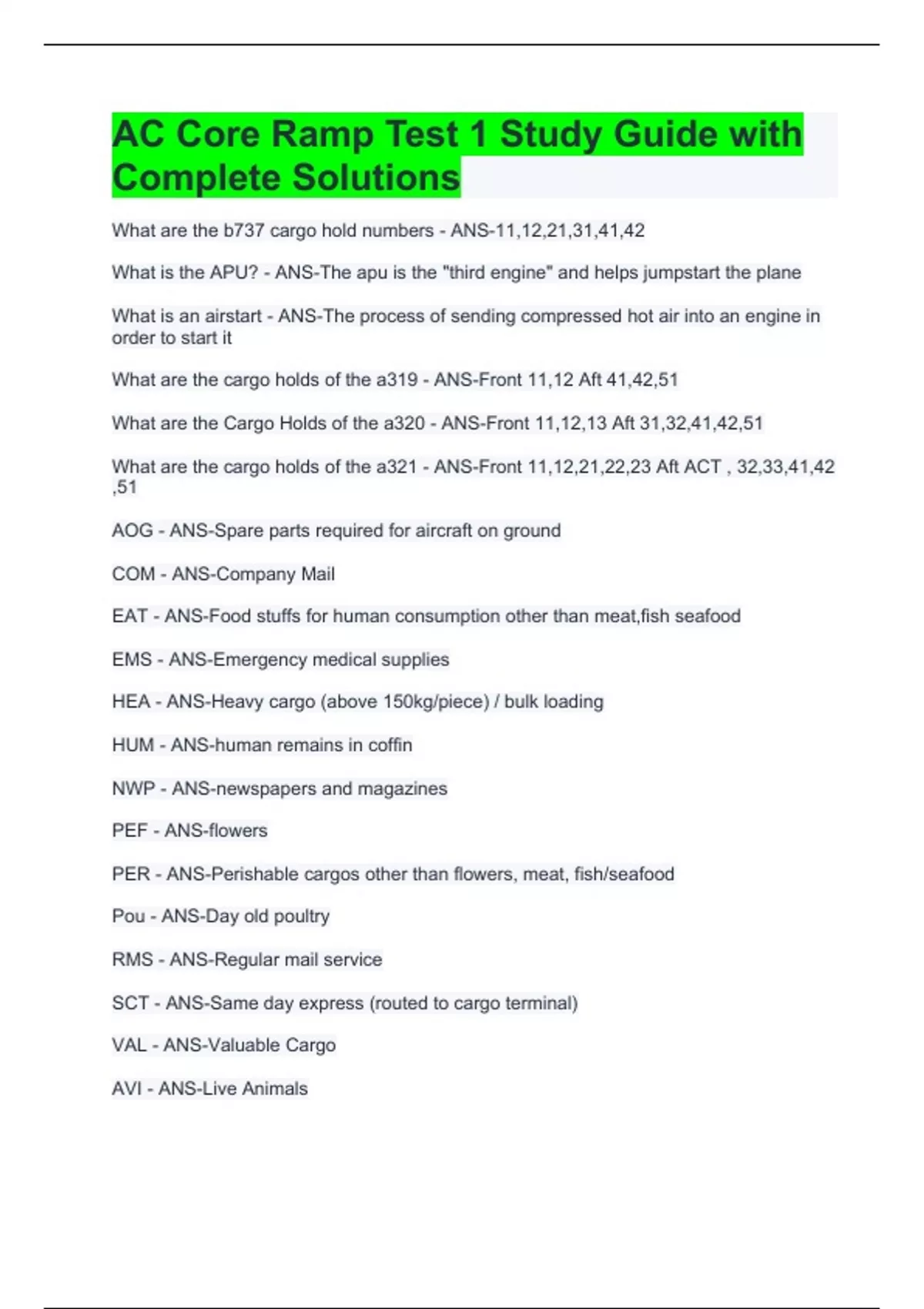 AC Core Ramp Test 1 Study Guide with Complete Solutions

What are the b737 cargo hold numbers - ANS-11,12,21,31,41,42

What is the APU? - ANS-The apu is the "third engine" and helps jumpstart the plane

What is an airstart - ANS-The process of sending compressed hot air into an engine in order to start it

What are the cargo holds of the a319 - ANS-Front 11,12 Aft 41,42,51

What are the Cargo Holds of the a320 - ANS-Front 11,12,13 Aft 31,32,41,42,51

What are the cargo holds of the a321 - ANS-Front 11,12,21,22,23 Aft ACT , 32,33,41,42 ,51

AOG - ANS-Spare parts required for aircraft on ground

COM - ANS-Company Mail

EAT - ANS-Food stuffs for human consumption other than meat,fish seafood

EMS - ANS-Emergency medical supplies

HEA - ANS-Heavy cargo (above 150kg/piece) / bulk loading

HUM - ANS-human remains in coffin

NWP - ANS-newspapers and magazines

PEF - ANS-flowers

PER - ANS-Perishable cargos other than flowers, meat, fish/seafood

Pou - ANS-Day old poultry

RMS - ANS-Regular mail service

SCT - ANS-Same day express (routed to cargo terminal)

VAL - ANS-Valuable Cargo

AVI - ANS-Live Animals